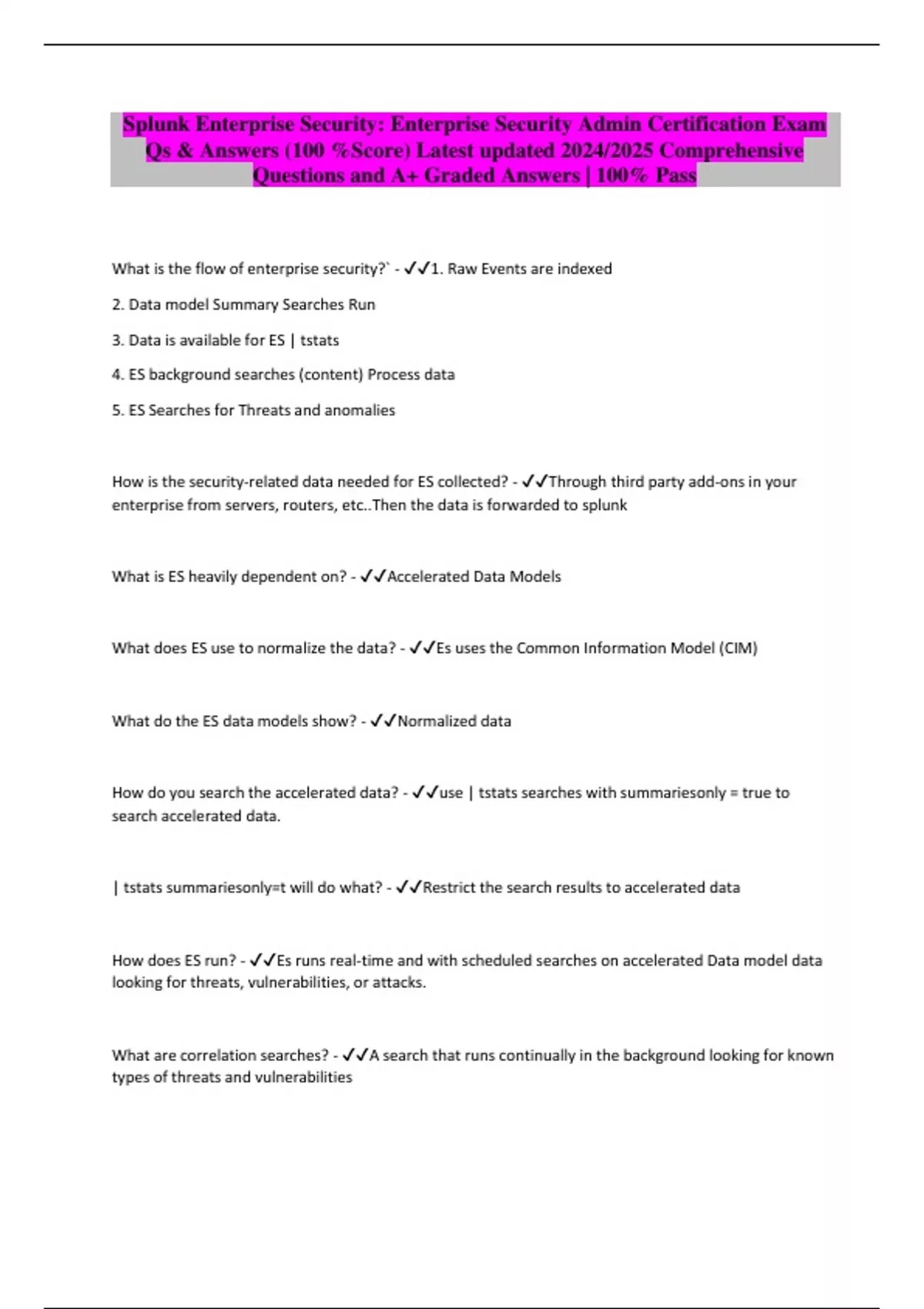 Splunk Enterprise Security: Enterprise Security Admin Certification Exam Qs & Answers (100 %Score) Latest updated 2024/2025 Comprehensive Questions and A+ Graded Answers | 100% Pass

What is the flow of enterprise security?` - ✓✓1. Raw Events are indexed

2. Data model Summary Searches Run

3. Data is available for ES | tstats

4. ES background searches (content) Process data

5. ES Searches for Threats and anomalies

How is the security-related data needed for ES collected? - ✓✓Through third party add-ons in your enterprise from servers, routers, etc..Then the data is forwarded to splunk

What is ES heavily dependent on? - ✓✓Accelerated Data Models

What does ES use to normalize the data? - ✓✓Es uses the Common Information Model (CIM)

What do the ES data models show? - ✓✓Normalized data

How do you search the accelerated data? - ✓✓use | tstats searches with summariesonly = true to search accelerated data.

| tstats summariesonly=t will do what? - ✓✓Restrict the search results to accelerated data

How does ES run? - ✓✓Es runs real-time and with scheduled searches on accelerated Data model data looking for threats, vulnerabilities, or attacks.

What are correlation searches? - ✓✓A search that runs continually in the background looking for known types of threats and vulnerabilities